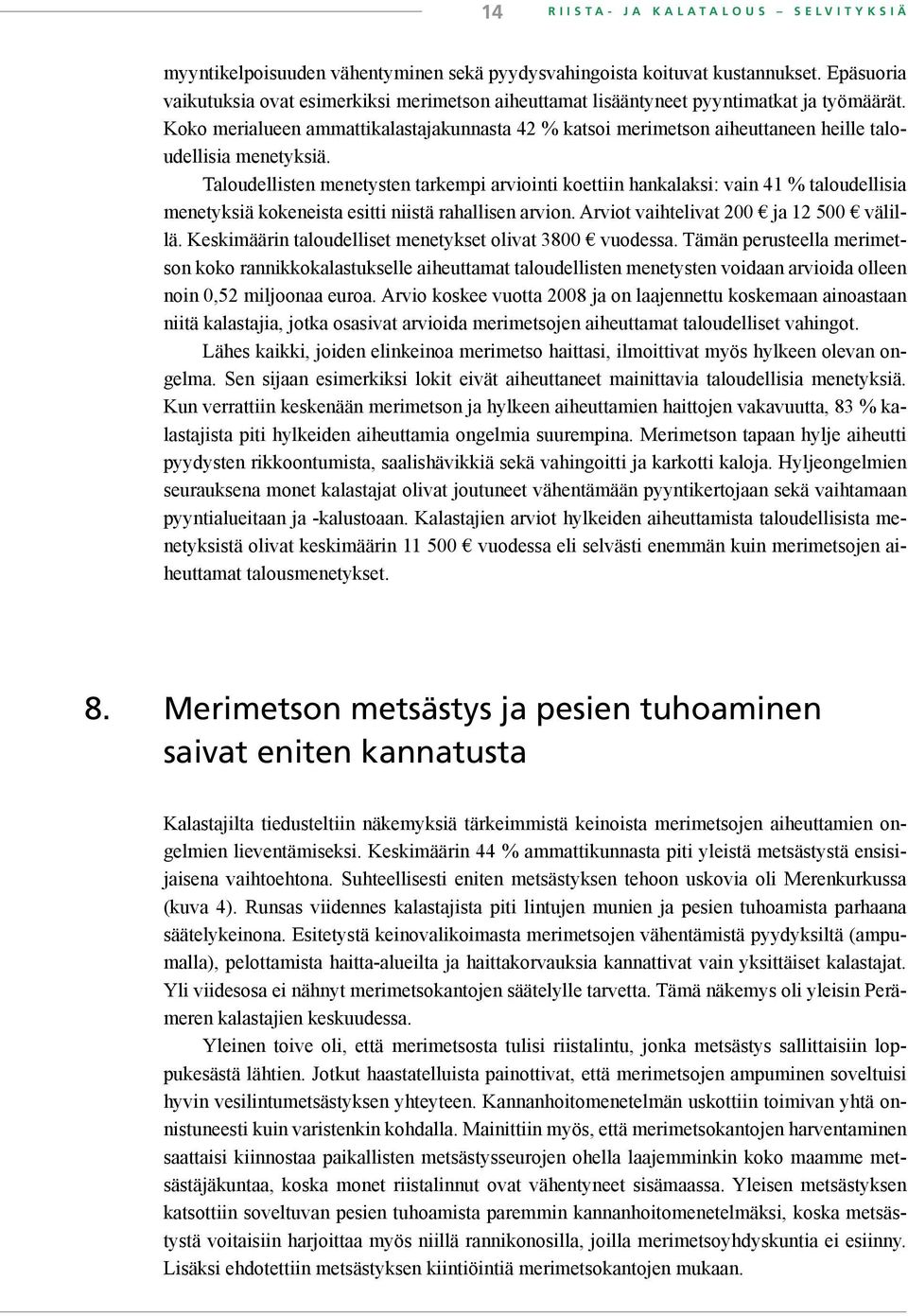 14 RIISTA- JA KALATALOUS – SELVITYKSIÄ

myyntikelpoisuuden vähentyminen sekä pyydysvahingoista koituvat kustannukset. Epäsuoria vaikutuksia ovat esimerkiksi merimetson aiheuttamat lisääntyneet pyyntimatkat ja työmäärät. Koko merialueen ammattikalastajakunnasta 42 % katsoi merimetson aiheuttaneen heille taloudellisia menetyksiä.

Taloudellisten menetysten tarkempi arviointi koettiin hankalaksi: vain 41 % taloudellisia menetyksiä kokeneista esitti niistä rahallisen arvion. Arviot vaihtelivat 200 € ja 12 500 € välillä. Keskimäärin taloudelliset menetykset olivat 3800 € vuodessa. Tämän perusteella merimetson koko rannikkokalastukselle aiheuttamat taloudellisten menetysten voidaan arvioida olleen noin 0,52 miljoonaa euroa. Arvio koskee vuotta 2008 ja on laajennettu koskemaan ainoastaan niitä kalastajia, jotka osasivat arvioida merimetsojen aiheuttamat taloudelliset vahingot.

Lähes kaikki, joiden elinkeinoa merimetso haittasi, ilmoittivat myös hylkeen olevan ongelma. Sen sijaan esimerkiksi lokit eivät aiheuttaneet mainittavia taloudellisia menetyksiä. Kun verrattiin keskenään merimetson ja hylkeen aiheuttamien haittojen vakavuutta, 83 % kalastajista piti hylkeiden aiheuttamia ongelmia suurempina. Merimetson tapaan hylje aiheutti pyydysten rikkoontumista, saalishävikkiä sekä vahingoitti ja karkotti kaloja. Hyljeongelmien seurauksena monet kalastajat olivat joutuneet vähentämään pyyntikertojaan sekä vaihtamaan pyyntialueitaan ja -kalustoaan. Kalastajien arviot hylkeiden aiheuttamista taloudellisista menetyksistä olivat keskimäärin 11 500 € vuodessa eli selvästi enemmän kuin merimetsojen aiheuttamat talousmenetykset.

8. Merimetson metsästys ja pesien tuhoaminen saivat eniten kannatusta

Kalastajilta tiedusteltiin näkemyksiä tärkeimmistä keinoista merimetsojen aiheuttamien ongelmien lieventämiseksi. Keskimäärin 44 % ammattikunnasta piti yleistä metsästystä ensisijaisena vaihtoehtona. Suhteellisesti eniten metsästyksen tehoon uskovia oli Merenkurkussa (kuva 4). Runsas viidennes kalastajista piti lintujen munien ja pesien tuhoamista parhaana säätelykeinona. Esitetystä keinovalikoimasta merimetsojen vähentämistä pyydyksiltä (ampumalla), pelottamista haitta-alueilta ja haittakorvauksia kannattivat vain yksittäiset kalastajat. Yli viidesosa ei nähnyt merimetsokantojen säätelylle tarvetta. Tämä näkemys oli yleisin Perämeren kalastajien keskuudessa.

Yleinen toive oli, että merimetsosta tulisi riistalintu, jonka metsästys sallittaisiin loppukesästä lähtien. Jotkut haastatelluista painottivat, että merimetsojen ampuminen soveltuisi hyvin vesilintumetsästyksen yhteyteen. Kannanhoitomenetelmän uskottiin toimivan yhtä onnistuneesti kuin varistenkin kohdalla. Mainittiin myös, että merimetsokantojen harventaminen saattaisi kiinnostaa paikallisten metsästysseurojen ohella laajemminkin koko maamme metsästäjäkuntaa, koska monet riistalinnut ovat vähentyneet sisämaassa. Yleisen metsästyksen katsottiin soveltuvan pesien tuhoamista paremmin kannanhoitomenetelmäksi, koska metsästystä voitaisiin harjoittaa myös niillä rannikonosilla, joilla merimetsoyhdyskuntia ei esiinny. Lisäksi ehdotettiin metsästyksen kiintiöintiä merimetsokantojen mukaan.